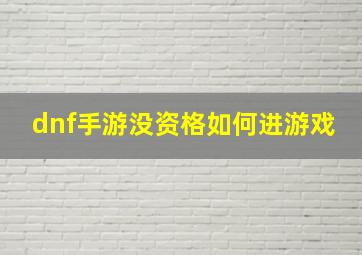 dnf手游没资格如何进游戏